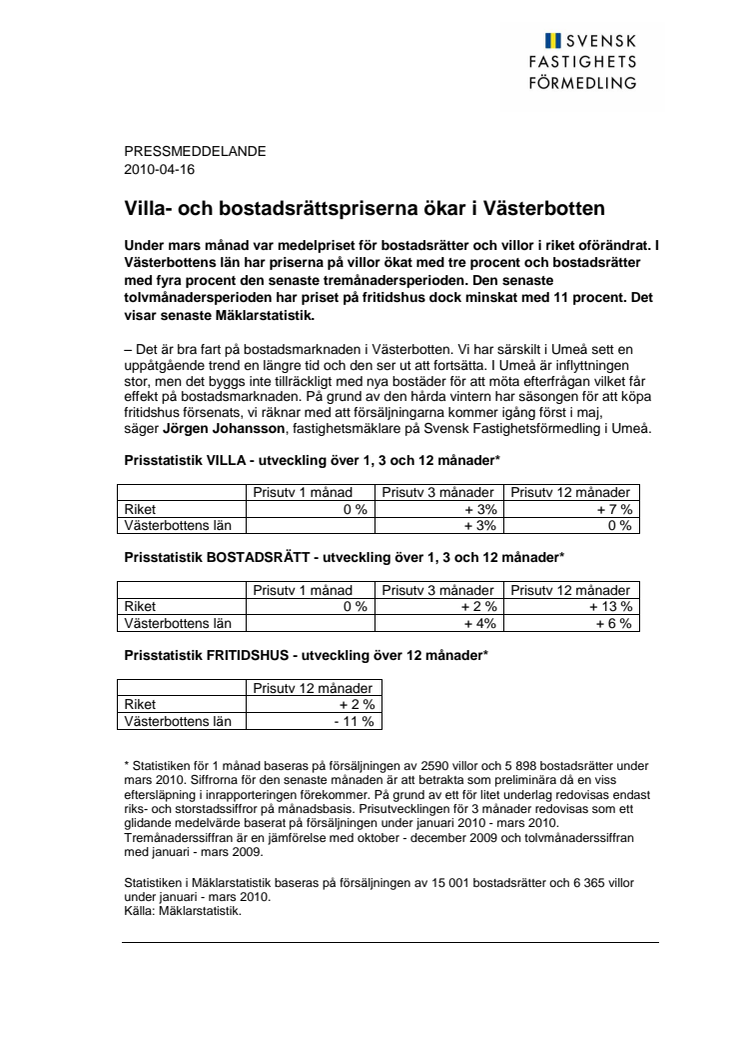 SVENSK FASTIGHETS FÖRMEDLING

PRESSMEDDELANDE
2010-04-16

Villa- och bostadsrättspriserna ökar i Västerbotten

Under mars månad var medelpriset för bostadsrätter och villor i riket oförändrat. I Västerbottens län har priserna på villor ökat med tre procent och bostadsrätter med fyra procent den senaste tremånadersperioden. Den senaste tolvmånadersperioden har priset på fritidshus dock minskat med 11 procent. Det visar senaste Mäklarstatistik.

– Det är bra fart på bostadsmarknaden i Västerbotten. Vi har särskilt i Umeå sett en uppåtgående trend en längre tid och den ser ut att fortsätta. I Umeå är inflyttningen stor, men det byggs inte tillräckligt med nya bostäder för att möta efterfrågan vilket får effekt på bostadsmarknaden. På grund av den hårda vintern har säsongen för att köpa fritidshus försenats, vi räknar med att försäljningarna kommer igång först i maj, säger Jörgen Johansson, fastighetsmäklare på Svensk Fastighetsförmedling i Umeå.

Prisstatistik VILLA - utveckling över 1, 3 och 12 månader*

| | Prisutv 1 månad | Prisutv 3 månader | Prisutv 12 månader |
|---|---|---|---|
| Riket | 0 % | + 3% | + 7 % |
| Västerbottens län | | + 3% | 0 % |

Prisstatistik BOSTADSRÄTT - utveckling över 1, 3 och 12 månader*

| | Prisutv 1 månad | Prisutv 3 månader | Prisutv 12 månader |
|---|---|---|---|
| Riket | 0 % | + 2 % | + 13 % |
| Västerbottens län | | + 4% | + 6 % |

Prisstatistik FRITIDSHUS - utveckling över 12 månader*

| | Prisutv 12 månader |
|---|---|
| Riket | + 2 % |
| Västerbottens län | - 11 % |

* Statistiken för 1 månad baseras på försäljningen av 2590 villor och 5 898 bostadsrätter under mars 2010. Siffrorna för den senaste månaden är att betrakta som preliminära då en viss eftersläpning i inrapporteringen förekommer. På grund av ett för litet underlag redovisas endast riks- och storstadssiffror på månadsbasis. Prisutvecklingen för 3 månader redovisas som ett glidande medelvärde baserat på försäljningen under januari 2010 - mars 2010. Tremånaderssiffran är en jämförelse med oktober - december 2009 och tolvmånaderssiffran med januari - mars 2009.

Statistiken i Mäklarstatistik baseras på försäljningen av 15 001 bostadsrätter och 6 365 villor under januari - mars 2010.
Källa: Mäklarstatistik.